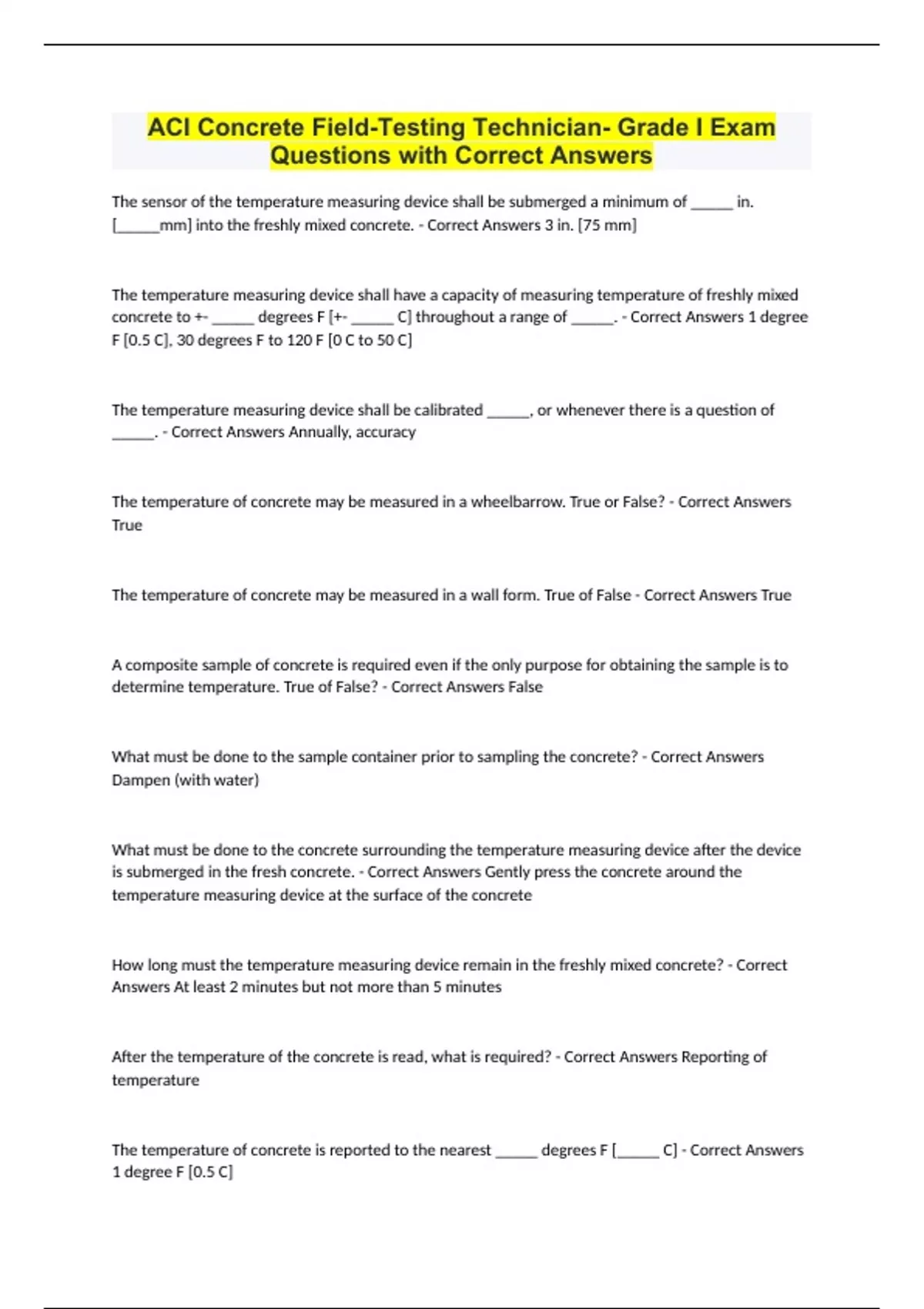 ACI Concrete Field-Testing Technician- Grade I Exam Questions with Correct Answers

The sensor of the temperature measuring device shall be submerged a minimum of ______ in. [______mm] into the freshly mixed concrete. - Correct Answers 3 in. [75 mm]

The temperature measuring device shall have a capacity of measuring temperature of freshly mixed concrete to +- ______ degrees F [+- ______ C] throughout a range of ______. - Correct Answers 1 degree F [0.5 C], 30 degrees F to 120 F [0 C to 50 C]

The temperature measuring device shall be calibrated ______, or whenever there is a question of ______. - Correct Answers Annually, accuracy

The temperature of concrete may be measured in a wheelbarrow. True or False? - Correct Answers True

The temperature of concrete may be measured in a wall form. True of False - Correct Answers True

A composite sample of concrete is required even if the only purpose for obtaining the sample is to determine temperature. True of False? - Correct Answers False

What must be done to the sample container prior to sampling the concrete? - Correct Answers Dampen (with water)

What must be done to the concrete surrounding the temperature measuring device after the device is submerged in the fresh concrete. - Correct Answers Gently press the concrete around the temperature measuring device at the surface of the concrete

How long must the temperature measuring device remain in the freshly mixed concrete? - Correct Answers At least 2 minutes but not more than 5 minutes

After the temperature of the concrete is read, what is required? - Correct Answers Reporting of temperature

The temperature of concrete is reported to the nearest ______ degrees F [______ C] - Correct Answers 1 degree F [0.5 C]